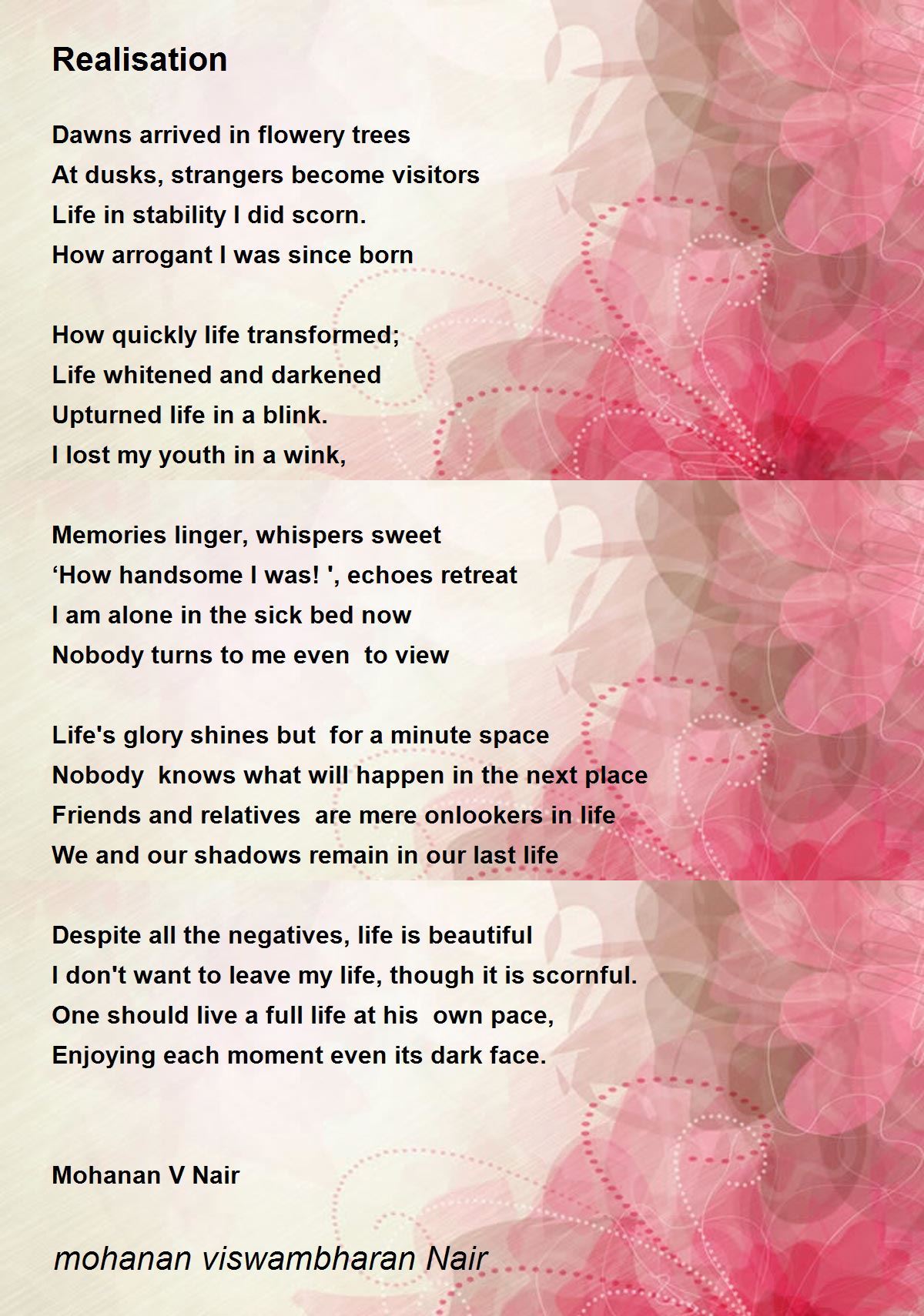 Realisation

Dawns arrived in flowery trees
At dusks, strangers become visitors
Life in stability I did scorn.
How arrogant I was since born

How quickly life transformed;
Life whitened and darkened
Upturned life in a blink.
I lost my youth in a wink,

Memories linger, whispers sweet
‘How handsome I was! ', echoes retreat
I am alone in the sick bed now
Nobody turns to me even to view

Life's glory shines but for a minute space
Nobody knows what will happen in the next place
Friends and relatives are mere onlookers in life
We and our shadows remain in our last life

Despite all the negatives, life is beautiful
I don't want to leave my life, though it is scornful.
One should live a full life at his own pace,
Enjoying each moment even its dark face.

Mohanan V Nair

mohanan viswambharan Nair